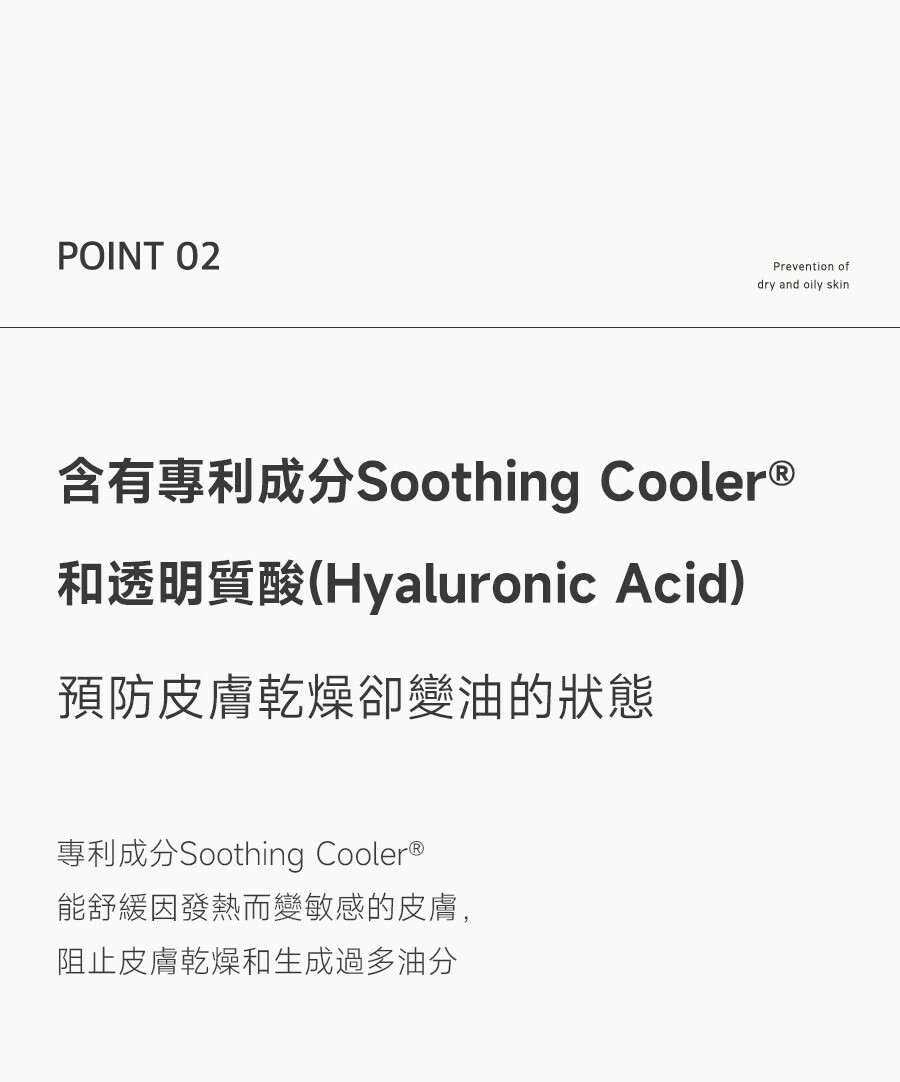 POINT 02

Prevention of
dry and oily skin

含有專利成分Soothing Cooler®

和透明質酸(Hyaluronic Acid)

預防皮膚乾燥卻變油的狀態

專利成分Soothing Cooler®
能舒緩因發熱而變敏感的皮膚,
阻止皮膚乾燥和生成過多油分